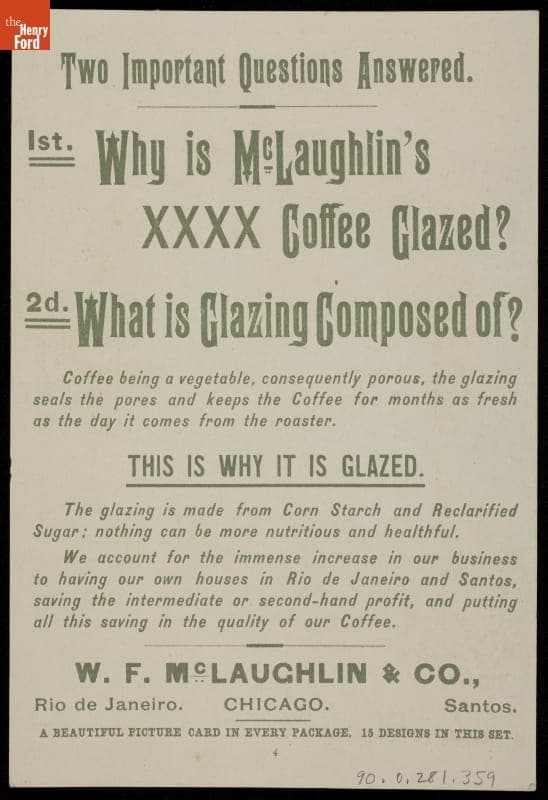 the Henry Ford

Two Important Questions Answered.

1st. Why is McLaughlin's XXXX Coffee Glazed?

2d. What is Glazing Composed of?

Coffee being a vegetable, consequently porous, the glazing seals the pores and keeps the Coffee for months as fresh as the day it comes from the roaster.

THIS IS WHY IT IS GLAZED.

The glazing is made from Corn Starch and Reclarified Sugar; nothing can be more nutritious and healthful.

We account for the immense increase in our business to having our own houses in Rio de Janeiro and Santos, saving the intermediate or second-hand profit, and putting all this saving in the quality of our Coffee.

W. F. McLAUGHLIN & CO.,

Rio de Janeiro. CHICAGO. Santos.

A BEAUTIFUL PICTURE CARD IN EVERY PACKAGE. 15 DESIGNS IN THIS SET.

4

90.0.281.359